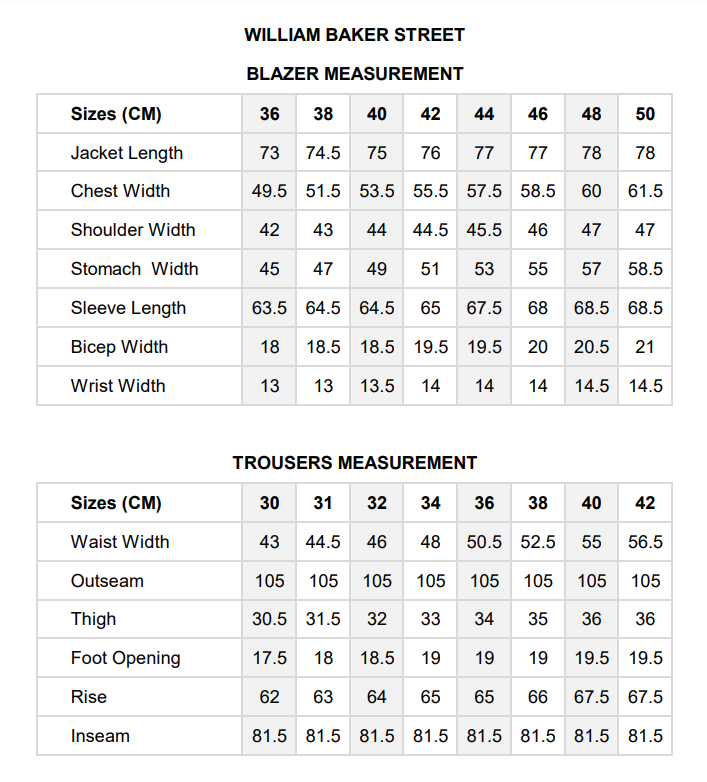 WILLIAM BAKER STREET

BLAZER MEASUREMENT

| Sizes (CM) | 36 | 38 | 40 | 42 | 44 | 46 | 48 | 50 |
|---|---|---|---|---|---|---|---|---|
| Jacket Length | 73 | 74.5 | 75 | 76 | 77 | 77 | 78 | 78 |
| Chest Width | 49.5 | 51.5 | 53.5 | 55.5 | 57.5 | 58.5 | 60 | 61.5 |
| Shoulder Width | 42 | 43 | 44 | 44.5 | 45.5 | 46 | 47 | 47 |
| Stomach Width | 45 | 47 | 49 | 51 | 53 | 55 | 57 | 58.5 |
| Sleeve Length | 63.5 | 64.5 | 64.5 | 65 | 67.5 | 68 | 68.5 | 68.5 |
| Bicep Width | 18 | 18.5 | 18.5 | 19.5 | 19.5 | 20 | 20.5 | 21 |
| Wrist Width | 13 | 13 | 13.5 | 14 | 14 | 14 | 14.5 | 14.5 |

TROUSERS MEASUREMENT

| Sizes (CM) | 30 | 31 | 32 | 34 | 36 | 38 | 40 | 42 |
|---|---|---|---|---|---|---|---|---|
| Waist Width | 43 | 44.5 | 46 | 48 | 50.5 | 52.5 | 55 | 56.5 |
| Outseam | 105 | 105 | 105 | 105 | 105 | 105 | 105 | 105 |
| Thigh | 30.5 | 31.5 | 32 | 33 | 34 | 35 | 36 | 36 |
| Foot Opening | 17.5 | 18 | 18.5 | 19 | 19 | 19 | 19.5 | 19.5 |
| Rise | 62 | 63 | 64 | 65 | 65 | 66 | 67.5 | 67.5 |
| Inseam | 81.5 | 81.5 | 81.5 | 81.5 | 81.5 | 81.5 | 81.5 | 81.5 |